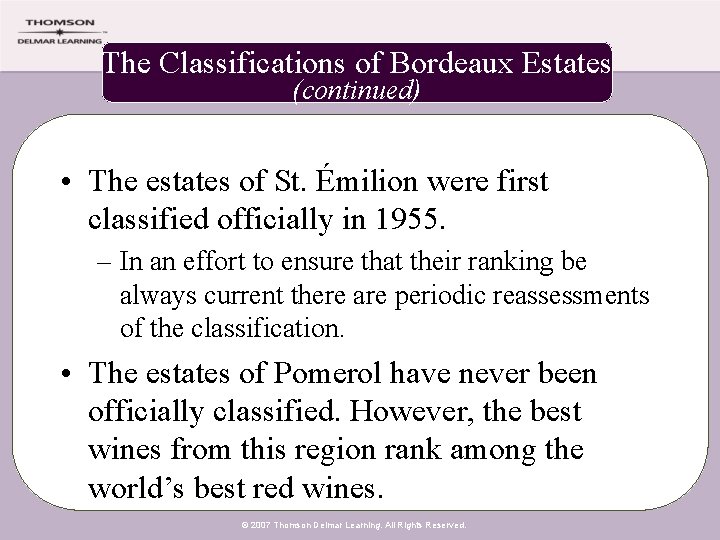 THOMSON
DELMAR LEARNING

The Classifications of Bordeaux Estates
(continued)

• The estates of St. Émilion were first classified officially in 1955.
– In an effort to ensure that their ranking be always current there are periodic reassessments of the classification.

• The estates of Pomerol have never been officially classified. However, the best wines from this region rank among the world's best red wines.

© 2007 Thomson Delmar Learning. All Rights Reserved.